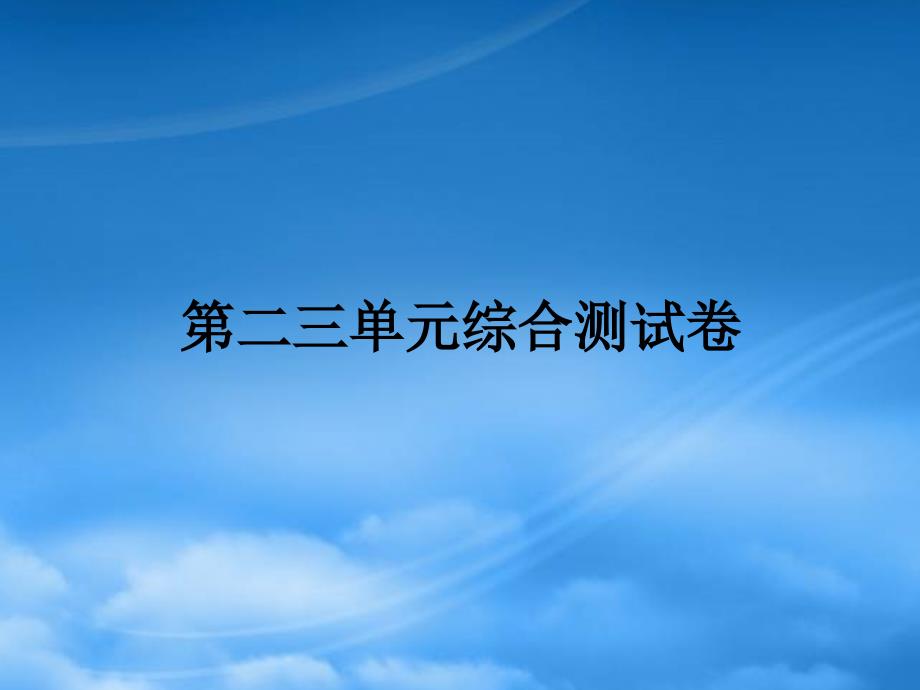 第二三单元综合测试卷